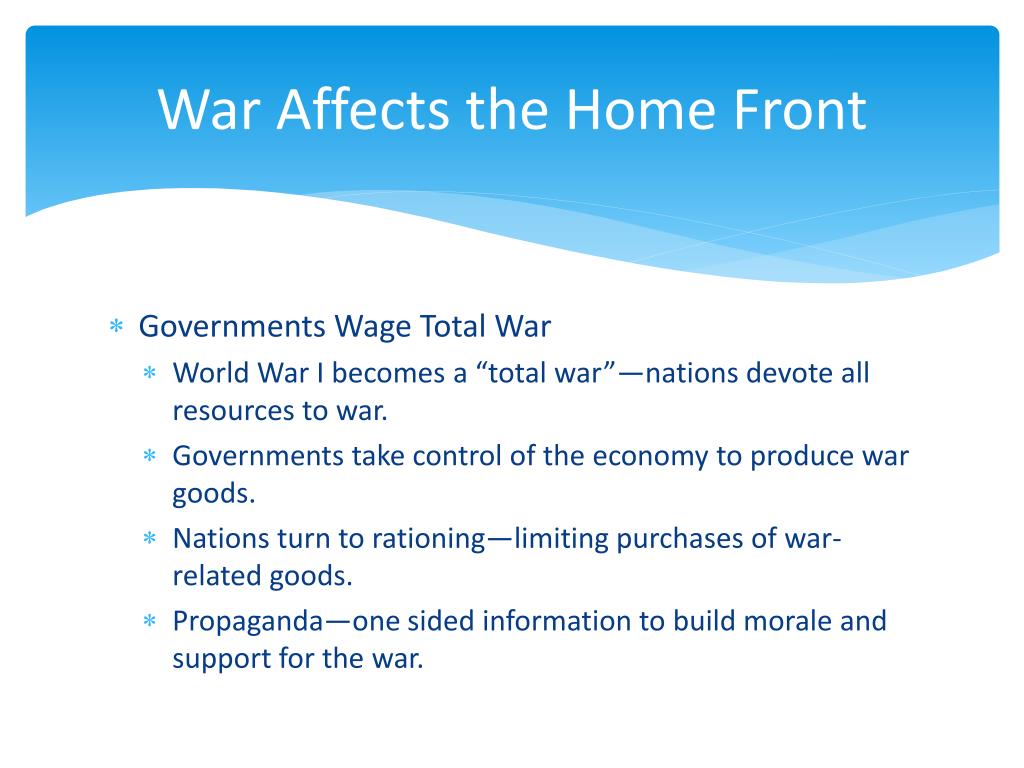 War Affects the Home Front

* Governments Wage Total War
  * World War I becomes a “total war”—nations devote all resources to war.
  * Governments take control of the economy to produce war goods.
  * Nations turn to rationing—limiting purchases of war-related goods.
  * Propaganda—one sided information to build morale and support for the war.